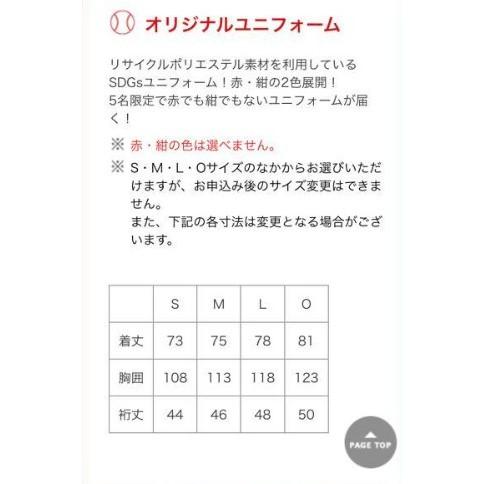 オリジナルユニフォーム

リサイクルポリエステル素材を利用しているSDGsユニフォーム！赤・紺の2色展開！
5名限定で赤でも紺でもないユニフォームが届く！

※ 赤・紺の色は選べません。

※ S・M・L・Oサイズのなかからお選びいただけますが、お申込み後のサイズ変更はできません。
また、下記の各寸法は変更となる場合がございます。

| | S | M | L | O |
|---|---|---|---|---|
| 着丈 | 73 | 75 | 78 | 81 |
| 胸囲 | 108 | 113 | 118 | 123 |
| 裄丈 | 44 | 46 | 48 | 50 |

PAGE TOP